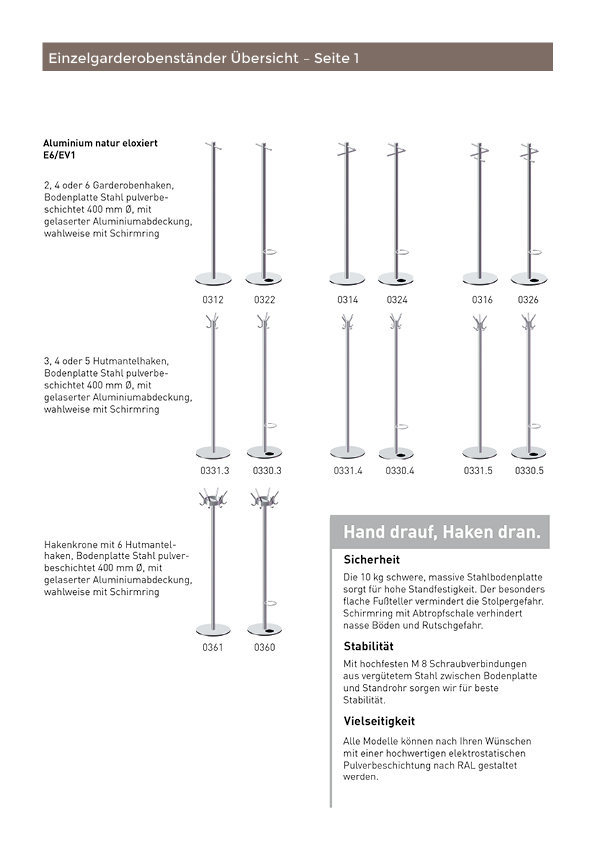 Einzelgarderobenständer Übersicht – Seite 1

Aluminium natur eloxiert
E6/EV1

2, 4 oder 6 Garderobenhaken, Bodenplatte Stahl pulverbeschichtet 400 mm Ø, mit gelaserter Aluminiumabdeckung, wahlweise mit Schirmring

0312 0322 0314 0324 0316 0326

3, 4 oder 5 Hutmantelhaken, Bodenplatte Stahl pulverbeschichtet 400 mm Ø, mit gelaserter Aluminiumabdeckung, wahlweise mit Schirmring

0331.3 0330.3 0331.4 0330.4 0331.5 0330.5

Hakenkrone mit 6 Hutmantelhaken, Bodenplatte Stahl pulverbeschichtet 400 mm Ø, mit gelaserter Aluminiumabdeckung, wahlweise mit Schirmring

0361 0360

Hand drauf, Haken dran.

Sicherheit

Die 10 kg schwere, massive Stahlbodenplatte sorgt für hohe Standfestigkeit. Der besonders flache Fußteller vermindert die Stolpergefahr. Schirmring mit Abtropfschale verhindert nasse Böden und Rutschgefahr.

Stabilität

Mit hochfesten M 8 Schraubverbindungen aus vergütetem Stahl zwischen Bodenplatte und Standrohr sorgen wir für beste Stabilität.

Vielseitigkeit

Alle Modelle können nach Ihren Wünschen mit einer hochwertigen elektrostatischen Pulverbeschichtung nach RAL gestaltet werden.